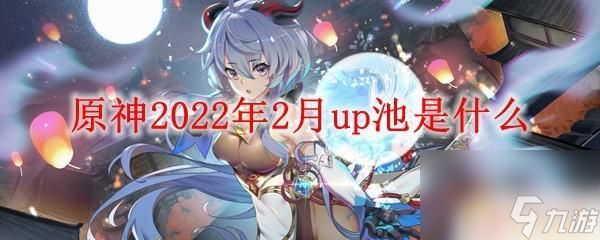 原神2022年2月up池是什么

九游